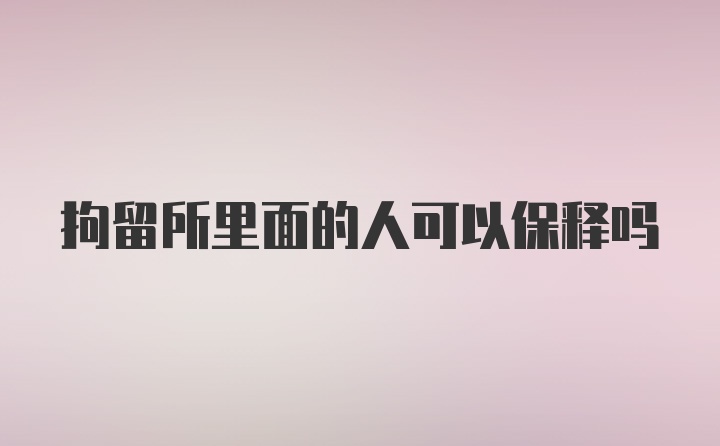 拘留所里面的人可以保释吗